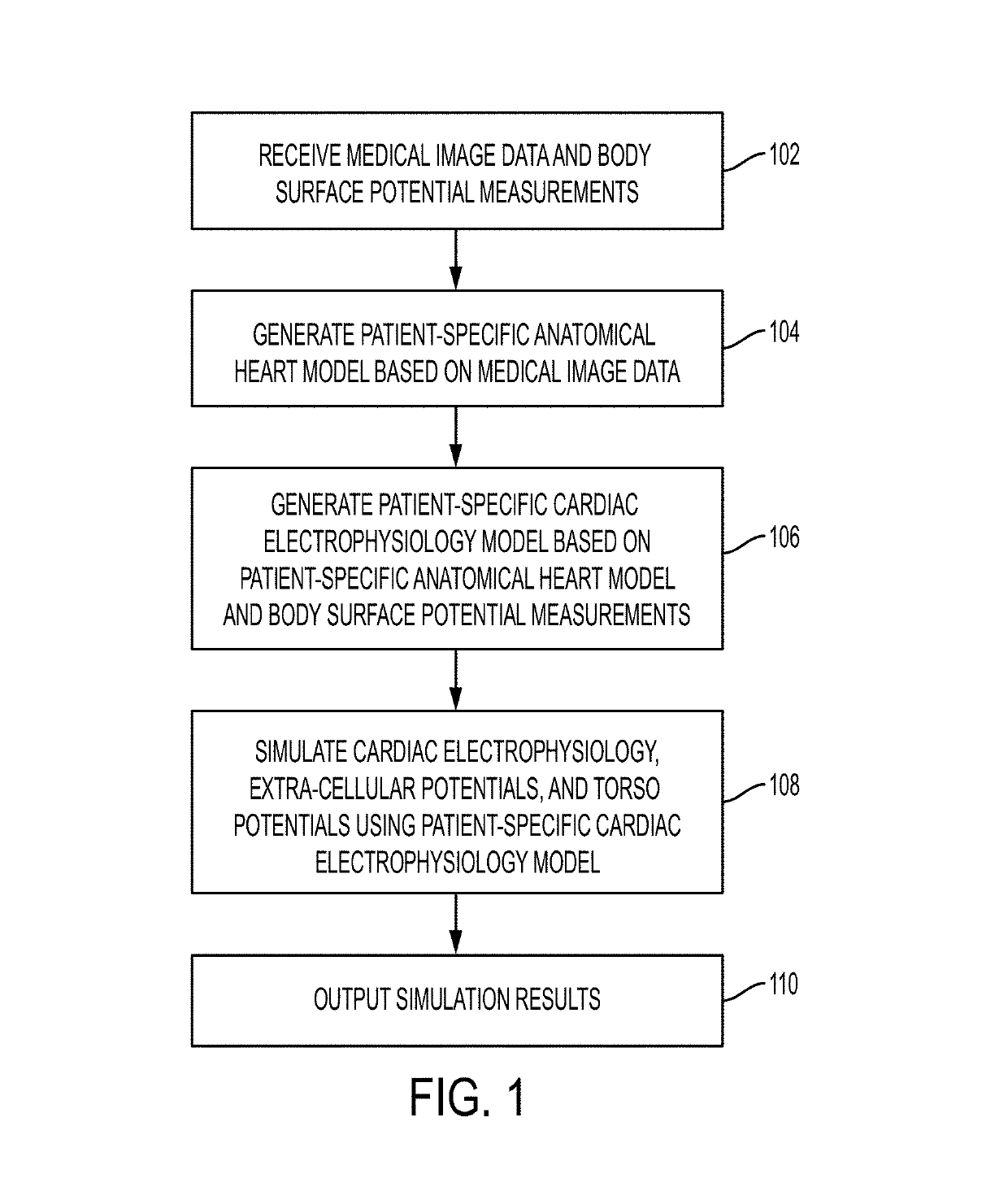 RECEIVE MEDICAL IMAGE DATA AND BODY SURFACE POTENTIAL MEASUREMENTS

102

GENERATE PATIENT-SPECIFIC ANATOMICAL HEART MODEL BASED ON MEDICAL IMAGE DATA

104

GENERATE PATIENT-SPECIFIC CARDIAC ELECTROPHYSIOLOGY MODEL BASED ON PATIENT-SPECIFIC ANATOMICAL HEART MODEL AND BODY SURFACE POTENTIAL MEASUREMENTS

106

SIMULATE CARDIAC ELECTROPHYSIOLOGY, EXTRA-CELLULAR POTENTIALS, AND TORSO POTENTIALS USING PATIENT-SPECIFIC CARDIAC ELECTROPHYSIOLOGY MODEL

108

OUTPUT SIMULATION RESULTS

110

FIG. 1